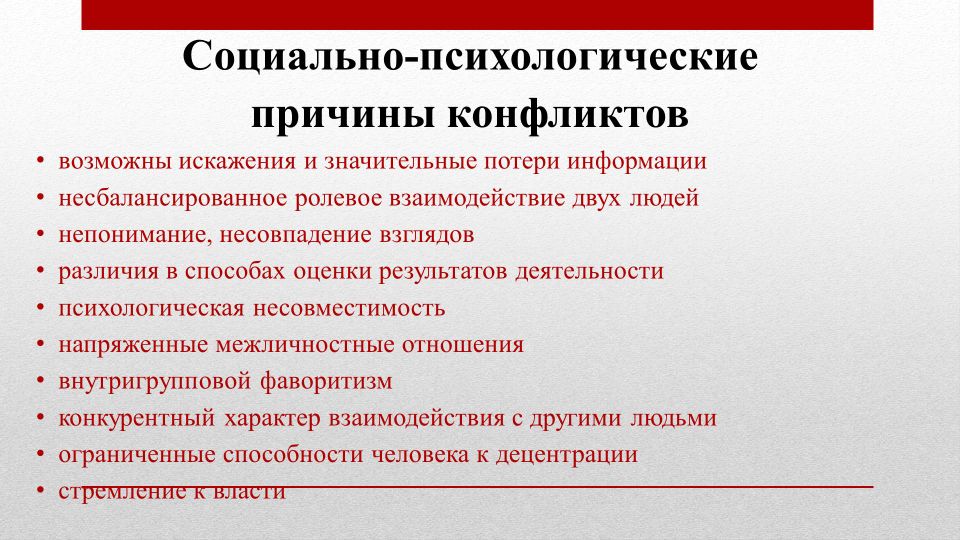 Социально-психологические причины конфликтов

• возможны искажения и значительные потери информации
• несбалансированное ролевое взаимодействие двух людей
• непонимание, несовпадение взглядов
• различия в способах оценки результатов деятельности
• психологическая несовместимость
• напряженные межличностные отношения
• внутригрупповой фаворитизм
• конкурентный характер взаимодействия с другими людьми
• ограниченные способности человека к децентрации
• стремление к власти